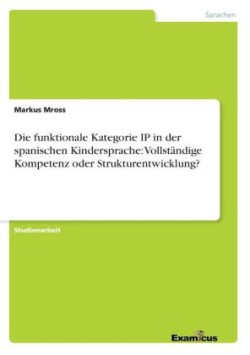 Sprachen

Markus Mross

Die funktionale Kategorie IP in der spanischen Kindersprache: Vollständige Kompetenz oder Strukturentwicklung?

Studienarbeit

Examicus